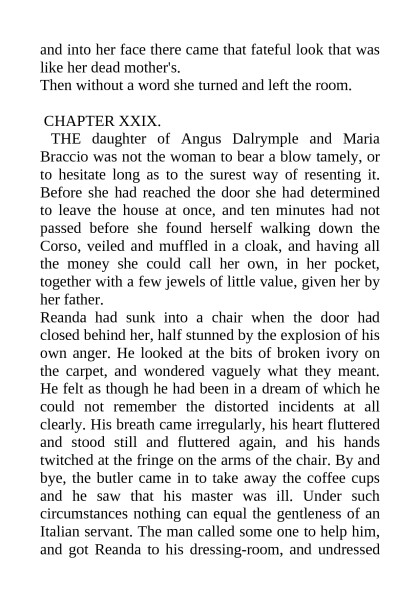 and into her face there came that fateful look that was like her dead mother's.
Then without a word she turned and left the room.

CHAPTER XXIX.
THE daughter of Angus Dalrymple and Maria Braccio was not the woman to bear a blow tamely, or to hesitate long as to the surest way of resenting it. Before she had reached the door she had determined to leave the house at once, and ten minutes had not passed before she found herself walking down the Corso, veiled and muffled in a cloak, and having all the money she could call her own, in her pocket, together with a few jewels of little value, given her by her father.
Reanda had sunk into a chair when the door had closed behind her, half stunned by the explosion of his own anger. He looked at the bits of broken ivory on the carpet, and wondered vaguely what they meant. He felt as though he had been in a dream of which he could not remember the distorted incidents at all clearly. His breath came irregularly, his heart fluttered and stood still and fluttered again, and his hands twitched at the fringe on the arms of the chair. By and bye, the butler came in to take away the coffee cups and he saw that his master was ill. Under such circumstances nothing can equal the gentleness of an Italian servant. The man called some one to help him, and got Reanda to his dressing-room, and undressed